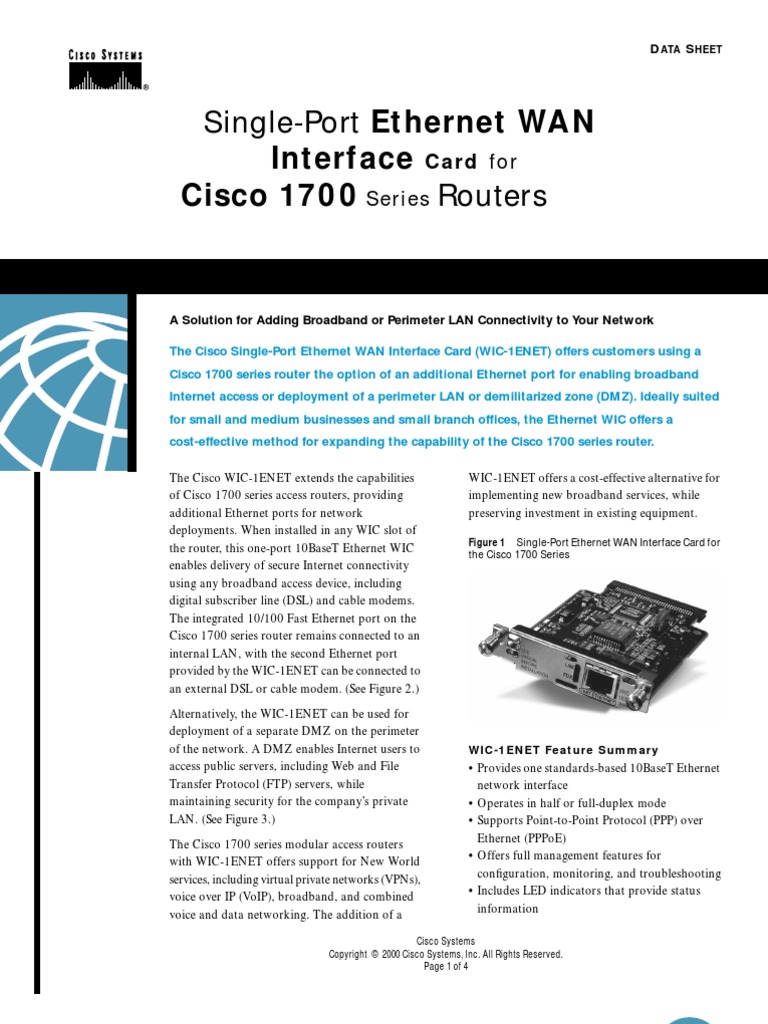 CISCO SYSTEMS

DATA SHEET

Single-Port Ethernet WAN Interface Card for Cisco 1700 Series Routers

A Solution for Adding Broadband or Perimeter LAN Connectivity to Your Network

The Cisco Single-Port Ethernet WAN Interface Card (WIC-1ENET) offers customers using a Cisco 1700 series router the option of an additional Ethernet port for enabling broadband Internet access or deployment of a perimeter LAN or demilitarized zone (DMZ). Ideally suited for small and medium businesses and small branch offices, the Ethernet WIC offers a cost-effective method for expanding the capability of the Cisco 1700 series router.

The Cisco WIC-1ENET extends the capabilities of Cisco 1700 series access routers, providing additional Ethernet ports for network deployments. When installed in any WIC slot of the router, this one-port 10BaseT Ethernet WIC enables delivery of secure Internet connectivity using any broadband access device, including digital subscriber line (DSL) and cable modems. The integrated 10/100 Fast Ethernet port on the Cisco 1700 series router remains connected to an internal LAN, with the second Ethernet port provided by the WIC-1ENET can be connected to an external DSL or cable modem. (See Figure 2.)

Alternatively, the WIC-1ENET can be used for deployment of a separate DMZ on the perimeter of the network. A DMZ enables Internet users to access public servers, including Web and File Transfer Protocol (FTP) servers, while maintaining security for the company's private LAN. (See Figure 3.)

The Cisco 1700 series modular access routers with WIC-1ENET offers support for New World services, including virtual private networks (VPNs), voice over IP (VoIP), broadband, and combined voice and data networking. The addition of a WIC-1ENET offers a cost-effective alternative for implementing new broadband services, while preserving investment in existing equipment.

Figure 1 Single-Port Ethernet WAN Interface Card for the Cisco 1700 Series

WIC-1ENET Feature Summary
• Provides one standards-based 10BaseT Ethernet network interface
• Operates in half or full-duplex mode
• Supports Point-to-Point Protocol (PPP) over Ethernet (PPPoE)
• Offers full management features for configuration, monitoring, and troubleshooting
• Includes LED indicators that provide status information

Cisco Systems
Copyright © 2000 Cisco Systems, Inc. All Rights Reserved.
Page 1 of 4